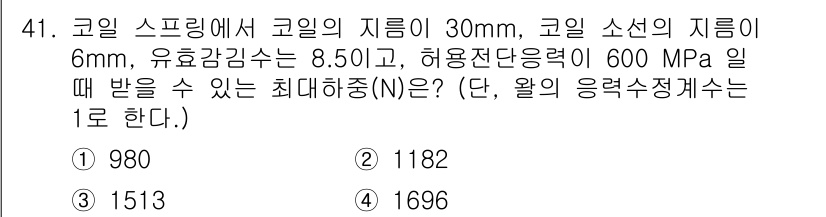 41. 코일 스프링에서 코일의 지름이 30mm, 코일 소선의 지름이 6mm, 유효감김수는 8.5이고, 허용전단응력이 600 MPa 일 때 받을 수 있는 최대하중(N)은? (단, 왈의 응력수정계수는 1로 한다.)

① 980
② 1182
③ 1513
④ 1696